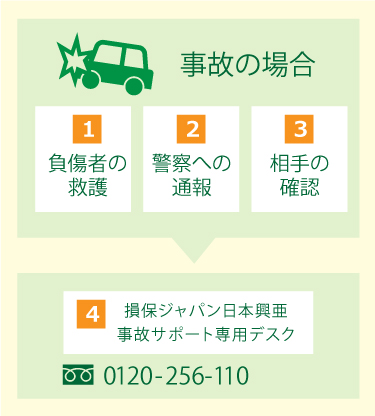 事故の場合

1
負傷者の救護

2
警察への通報

3
相手の確認

4
損保ジャパン日本興亜
事故サポート専用デスク

0120-256-110